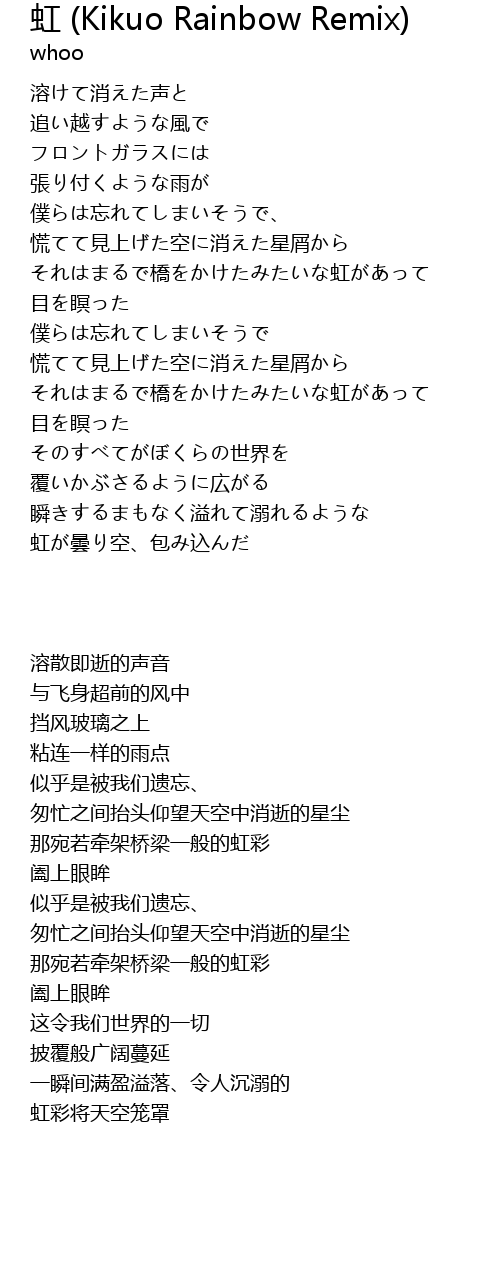 虹 (Kikuo Rainbow Remix)
whoo

溶けて消えた声と
追い越すような風で
フロントガラスには
張り付くような雨が
僕らは忘れてしまいそうで、
慌てて見上げた空に消えた星屑から
それはまるで橋をかけたみたいな虹があって
目を瞑った
僕らは忘れてしまいそうで
慌てて見上げた空に消えた星屑から
それはまるで橋をかけたみたいな虹があって
目を瞑った
そのすべてがぼくらの世界を
覆いかぶさるように広がる
瞬きするまもなく溢れて溺れるような
虹が曇り空、包み込んだ

溶散即逝的声音
与飞身超前的风中
挡风玻璃之上
粘连一样的雨点
似乎是被我们遗忘、
匆忙之间抬头仰望天空中消逝的星尘
那宛若牵架桥梁一般的虹彩
阖上眼眸
似乎是被我们遗忘、
匆忙之间抬头仰望天空中消逝的星尘
那宛若牵架桥梁一般的虹彩
阖上眼眸
这令我们世界的一切
披覆般广阔蔓延
一瞬间满盈溢落、令人沉溺的
虹彩将天空笼罩